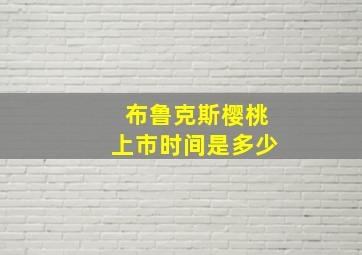 布鲁克斯樱桃
上市时间是多少